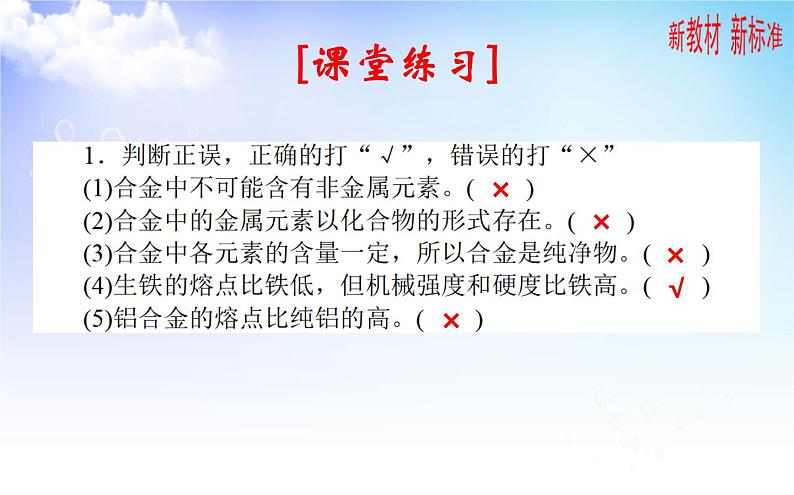 新教材 新标准

[课堂练习]

1．判断正误，正确的打“√”，错误的打“×”

(1)合金中不可能含有非金属元素。( × )

(2)合金中的金属元素以化合物的形式存在。( × )

(3)合金中各元素的含量一定，所以合金是纯净物。( × )

(4)生铁的熔点比铁低，但机械强度和硬度比铁高。( √ )

(5)铝合金的熔点比纯铝的高。( × )